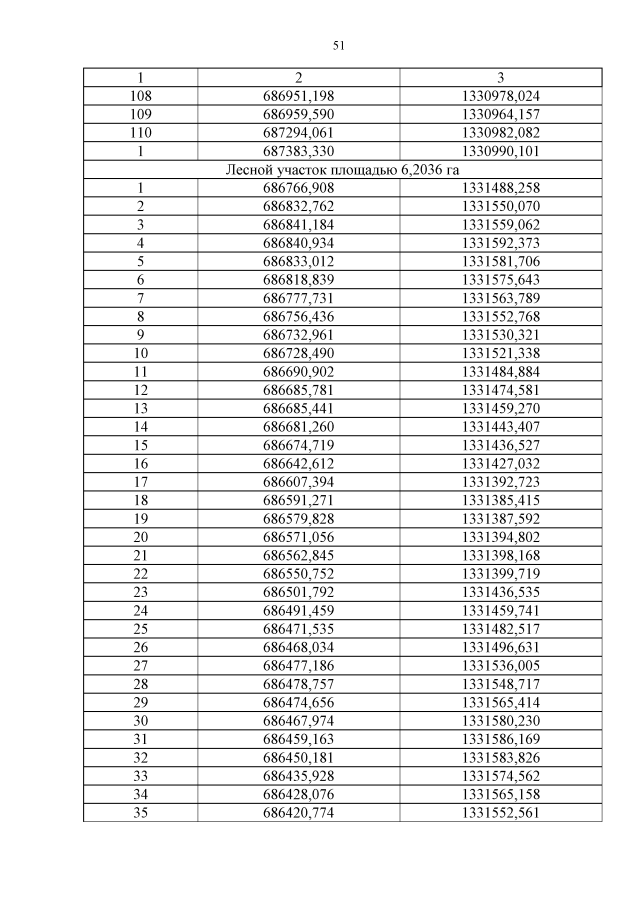 51

| 1 | 2 | 3 |
|---|---|---|
| 108 | 686951,198 | 1330978,024 |
| 109 | 686959,590 | 1330964,157 |
| 110 | 687294,061 | 1330982,082 |
| 1 | 687383,330 | 1330990,101 |
| Лесной участок площадью 6,2036 га | | |
| 1 | 686766,908 | 1331488,258 |
| 2 | 686832,762 | 1331550,070 |
| 3 | 686841,184 | 1331559,062 |
| 4 | 686840,934 | 1331592,373 |
| 5 | 686833,012 | 1331581,706 |
| 6 | 686818,839 | 1331575,643 |
| 7 | 686777,731 | 1331563,789 |
| 8 | 686756,436 | 1331552,768 |
| 9 | 686732,961 | 1331530,321 |
| 10 | 686728,490 | 1331521,338 |
| 11 | 686690,902 | 1331484,884 |
| 12 | 686685,781 | 1331474,581 |
| 13 | 686685,441 | 1331459,270 |
| 14 | 686681,260 | 1331443,407 |
| 15 | 686674,719 | 1331436,527 |
| 16 | 686642,612 | 1331427,032 |
| 17 | 686607,394 | 1331392,723 |
| 18 | 686591,271 | 1331385,415 |
| 19 | 686579,828 | 1331387,592 |
| 20 | 686571,056 | 1331394,802 |
| 21 | 686562,845 | 1331398,168 |
| 22 | 686550,752 | 1331399,719 |
| 23 | 686501,792 | 1331436,535 |
| 24 | 686491,459 | 1331459,741 |
| 25 | 686471,535 | 1331482,517 |
| 26 | 686468,034 | 1331496,631 |
| 27 | 686477,186 | 1331536,005 |
| 28 | 686478,757 | 1331548,717 |
| 29 | 686474,656 | 1331565,414 |
| 30 | 686467,974 | 1331580,230 |
| 31 | 686459,163 | 1331586,169 |
| 32 | 686450,181 | 1331583,826 |
| 33 | 686435,928 | 1331574,562 |
| 34 | 686428,076 | 1331565,158 |
| 35 | 686420,774 | 1331552,561 |